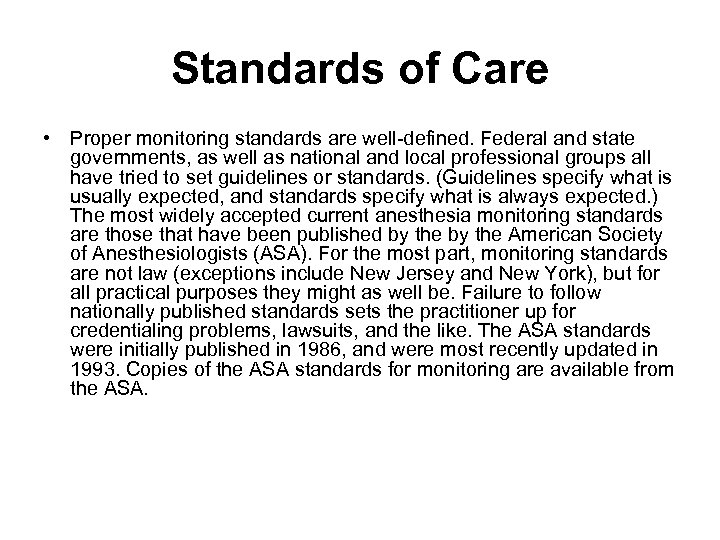 Standards of Care

• Proper monitoring standards are well-defined. Federal and state governments, as well as national and local professional groups all have tried to set guidelines or standards. (Guidelines specify what is usually expected, and standards specify what is always expected.) The most widely accepted current anesthesia monitoring standards are those that have been published by the by the American Society of Anesthesiologists (ASA). For the most part, monitoring standards are not law (exceptions include New Jersey and New York), but for all practical purposes they might as well be. Failure to follow nationally published standards sets the practitioner up for credentialing problems, lawsuits, and the like. The ASA standards were initially published in 1986, and were most recently updated in 1993. Copies of the ASA standards for monitoring are available from the ASA.